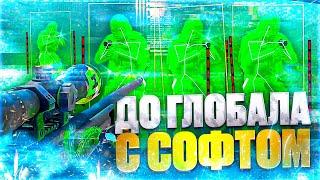 ДО ГЛОБАЛА
С СОФТОМ